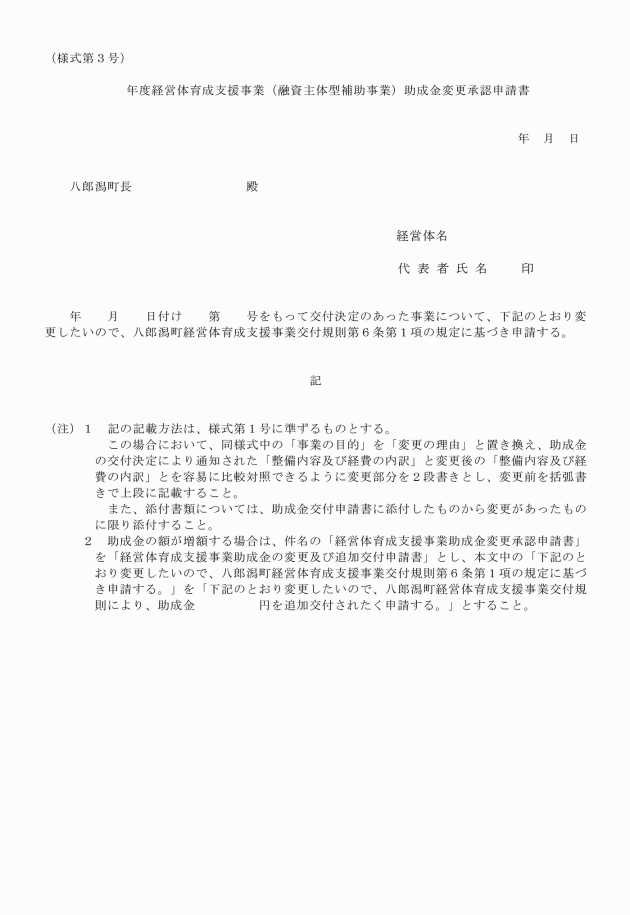 （様式第３号）

年度経営体育成支援事業（融資主体型補助事業）助成金変更承認申請書

年　月　日

八郎潟町長　　　　　　　殿

経営体名

代 表 者 氏 名　　印

年　月　日付け　第　号をもって交付決定のあった事業について、下記のとおり変更したいので、八郎潟町経営体育成支援事業交付規則第６条第１項の規定に基づき申請する。

記

（注）１　記の記載方法は、様式第１号に準ずるものとする。
この場合において、同様式中の「事業の目的」を「変更の理由」と置き換え、助成金の交付決定により通知された「整備内容及び経費の内訳」と変更後の「整備内容及び経費の内訳」とを容易に比較対照できるように変更部分を２段書きとし、変更前を括弧書きで上段に記載すること。
また、添付書類については、助成金交付申請書に添付したものから変更があったものに限り添付すること。
２　助成金の額が増額する場合は、件名の「経営体育成支援事業助成金変更承認申請書」を「経営体育成支援事業助成金の変更及び追加交付申請書」とし、本文中の「下記のとおり変更したいので、八郎潟町経営体育成支援事業交付規則第６条第１項の規定に基づき申請する。」を「下記のとおり変更したいので、八郎潟町経営体育成支援事業交付規則により、助成金　　　円を追加交付されたく申請する。」とすること。